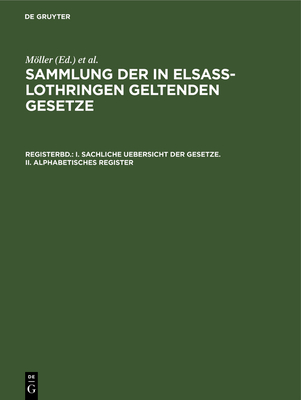 DE GRUYTER

Möller (Ed.) et al.

SAMMLUNG DER IN ELSASS-LOTHRINGEN GELTENDEN GESETZE

REGISTERBD.: I. SACHLICHE UEBERSICHT DER GESETZE. II. ALPHABETISCHES REGISTER

DE G